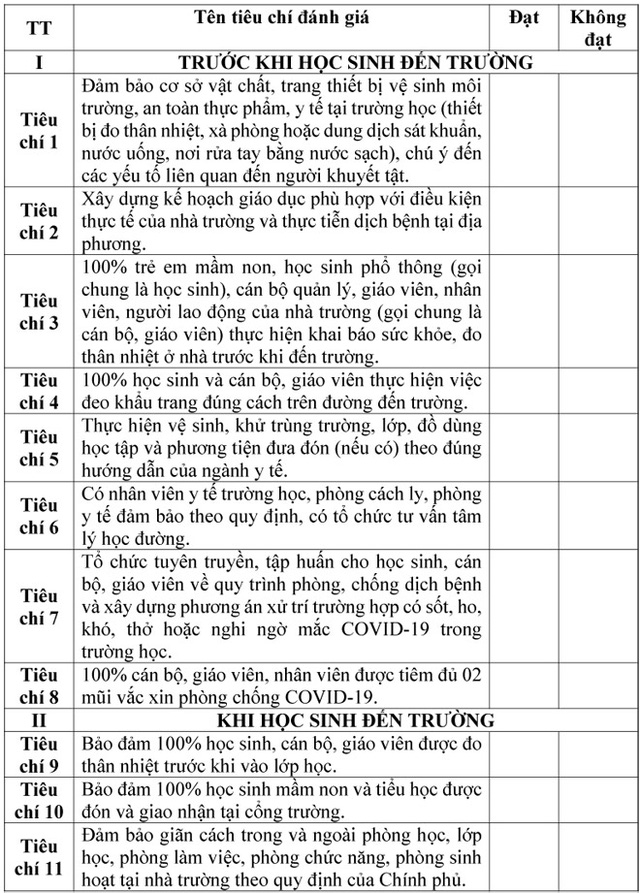 | TT | Tên tiêu chí đánh giá | Đạt | Không đạt |
|---|---|---|---|
| I | TRƯỚC KHI HỌC SINH ĐẾN TRƯỜNG | | |
| Tiêu chí 1 | Đảm bảo cơ sở vật chất, trang thiết bị vệ sinh môi trường, an toàn thực phẩm, y tế tại trường học (thiết bị đo thân nhiệt, xà phòng hoặc dung dịch sát khuẩn, nước uống, nơi rửa tay bằng nước sạch), chú ý đến các yếu tố liên quan đến người khuyết tật. | | |
| Tiêu chí 2 | Xây dựng kế hoạch giáo dục phù hợp với điều kiện thực tế của nhà trường và thực tiễn dịch bệnh tại địa phương. | | |
| Tiêu chí 3 | 100% trẻ em mầm non, học sinh phổ thông (gọi chung là học sinh), cán bộ quản lý, giáo viên, nhân viên, người lao động của nhà trường (gọi chung là cán bộ, giáo viên) thực hiện khai báo sức khỏe, đo thân nhiệt ở nhà trước khi đến trường. | | |
| Tiêu chí 4 | 100% học sinh và cán bộ, giáo viên thực hiện việc đeo khẩu trang đúng cách trên đường đến trường. | | |
| Tiêu chí 5 | Thực hiện vệ sinh, khử trùng trường, lớp, đồ dùng học tập và phương tiện đưa đón (nếu có) theo đúng hướng dẫn của ngành y tế. | | |
| Tiêu chí 6 | Có nhân viên y tế trường học, phòng cách ly, phòng y tế đảm bảo theo quy định, có tổ chức tư vấn tâm lý học đường. | | |
| Tiêu chí 7 | Tổ chức tuyên truyền, tập huấn cho học sinh, cán bộ, giáo viên về quy trình phòng, chống dịch bệnh và xây dựng phương án xử trí trường hợp có sốt, ho, khó, thở hoặc nghi ngờ mắc COVID-19 trong trường học. | | |
| Tiêu chí 8 | 100% cán bộ, giáo viên, nhân viên được tiêm đủ 02 mũi vắc xin phòng chống COVID-19. | | |
| II | KHI HỌC SINH ĐẾN TRƯỜNG | | |
| Tiêu chí 9 | Bảo đảm 100% học sinh, cán bộ, giáo viên được đo thân nhiệt trước khi vào lớp học. | | |
| Tiêu chí 10 | Bảo đảm 100% học sinh mầm non và tiểu học được đón và giao nhận tại cổng trường. | | |
| Tiêu chí 11 | Đảm bảo giãn cách trong và ngoài phòng học, lớp học, phòng làm việc, phòng chức năng, phòng sinh hoạt tại nhà trường theo quy định của Chính phủ. | | |